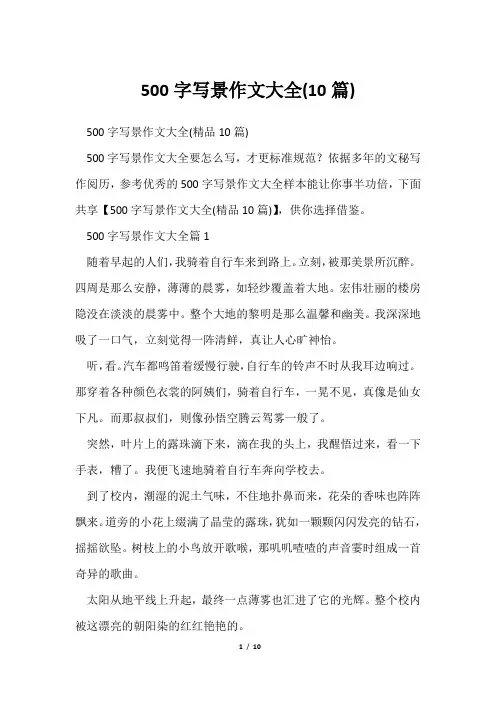 500 字写景作文大全(10 篇)

500 字写景作文大全(精品 10 篇)

500 字写景作文大全要怎么写，才更标准规范？依据多年的文秘写作阅历，参考优秀的 500 字写景作文大全样本能让你事半功倍，下面共享【500 字写景作文大全(精品 10 篇)】，供你选择借鉴。

500 字写景作文大全篇 1

随着早起的人们，我骑着自行车来到路上。立刻，被那美景所沉醉。四周是那么安静，薄薄的晨雾，如轻纱覆盖着大地。宏伟壮丽的楼房隐没在淡淡的晨雾中。整个大地的黎明是那么温馨和幽美。我深深地吸了一口气，立刻觉得一阵清鲜，真让人心旷神怡。

听，看。汽车都鸣笛着缓慢行驶，自行车的铃声不时从我耳边响过。那穿着各种颜色衣裳的阿姨们，骑着自行车，一晃不见，真像是仙女下凡。而那叔叔们，则像孙悟空腾云驾雾一般了。

突然，叶片上的露珠滴下来，滴在我的头上，我醒悟过来，看一下手表，糟了。我便飞速地骑着自行车奔向学校去。

到了校内，潮湿的泥土气味，不住地扑鼻而来，花朵的香味也阵阵飘来。道旁的小花上缀满了晶莹的露珠，犹如一颗颗闪闪发亮的钻石，摇摇欲坠。树枝上的小鸟放开歌喉，那叽叽喳喳的声音霎时组成一首奇异的歌曲。

太阳从地平线上升起，最终一点薄雾也汇进了它的光辉。整个校内被这漂亮的朝阳染的红红艳艳的。

1 / 10